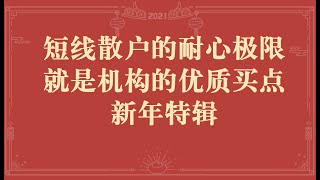 2021

短线散户的耐心极限
就是机构的优质买点
新年特辑